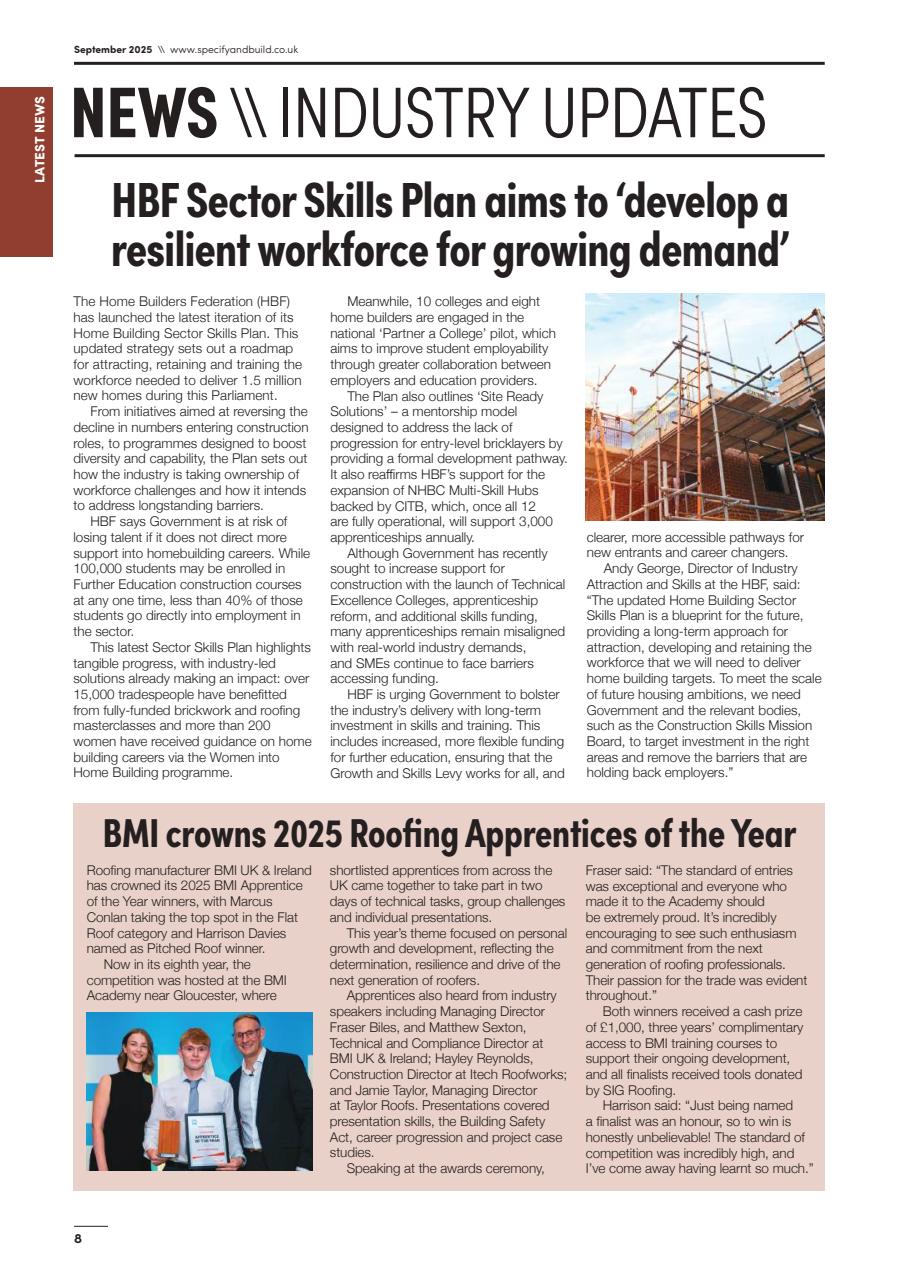 September 2025 \\ www.specifyandbuild.co.uk

LATEST NEWS

NEWS \\ INDUSTRY UPDATES

HBF Sector Skills Plan aims to 'develop a resilient workforce for growing demand'

The Home Builders Federation (HBF) has launched the latest iteration of its Home Building Sector Skills Plan. This updated strategy sets out a roadmap for attracting, retaining and training the workforce needed to deliver 1.5 million new homes during this Parliament.

From initiatives aimed at reversing the decline in numbers entering construction roles, to programmes designed to boost diversity and capability, the Plan sets out how the industry is taking ownership of workforce challenges and how it intends to address longstanding barriers.

HBF says Government is at risk of losing talent if it does not direct more support into homebuilding careers. While 100,000 students may be enrolled in Further Education construction courses at any one time, less than 40% of those students go directly into employment in the sector.

This latest Sector Skills Plan highlights tangible progress, with industry-led solutions already making an impact: over 15,000 tradespeople have benefitted from fully-funded brickwork and roofing masterclasses and more than 200 women have received guidance on home building careers via the Women into Home Building programme.

Meanwhile, 10 colleges and eight home builders are engaged in the national 'Partner a College' pilot, which aims to improve student employability through greater collaboration between employers and education providers.

The Plan also outlines 'Site Ready Solutions' – a mentorship model designed to address the lack of progression for entry-level bricklayers by providing a formal development pathway. It also reaffirms HBF's support for the expansion of NHBC Multi-Skill Hubs backed by CITB, which, once all 12 are fully operational, will support 3,000 apprenticeships annually.

Although Government has recently sought to increase support for construction with the launch of Technical Excellence Colleges, apprenticeship reform, and additional skills funding, many apprenticeships remain misaligned with real-world industry demands, and SMEs continue to face barriers accessing funding.

HBF is urging Government to bolster the industry's delivery with long-term investment in skills and training. This includes increased, more flexible funding for further education, ensuring that the Growth and Skills Levy works for all, and clearer, more accessible pathways for new entrants and career changers.

Andy George, Director of Industry Attraction and Skills at the HBF, said: "The updated Home Building Sector Skills Plan is a blueprint for the future, providing a long-term approach for attraction, developing and retaining the workforce that we will need to deliver home building targets. To meet the scale of future housing ambitions, we need Government and the relevant bodies, such as the Construction Skills Mission Board, to target investment in the right areas and remove the barriers that are holding back employers."

BMI crowns 2025 Roofing Apprentices of the Year

Roofing manufacturer BMI UK & Ireland has crowned its 2025 BMI Apprentice of the Year winners, with Marcus Conlan taking the top spot in the Flat Roof category and Harrison Davies named as Pitched Roof winner.

Now in its eighth year, the competition was hosted at the BMI Academy near Gloucester, where shortlisted apprentices from across the UK came together to take part in two days of technical tasks, group challenges and individual presentations.

APPRENTICE OF THE YEAR

This year's theme focused on personal growth and development, reflecting the determination, resilience and drive of the next generation of roofers.

Apprentices also heard from industry speakers including Managing Director Fraser Biles, and Matthew Sexton, Technical and Compliance Director at BMI UK & Ireland; Hayley Reynolds, Construction Director at Itech Roofworks; and Jamie Taylor, Managing Director at Taylor Roofs. Presentations covered presentation skills, the Building Safety Act, career progression and project case studies.

Speaking at the awards ceremony, Fraser said: "The standard of entries was exceptional and everyone who made it to the Academy should be extremely proud. It's incredibly encouraging to see such enthusiasm and commitment from the next generation of roofing professionals. Their passion for the trade was evident throughout."

Both winners received a cash prize of £1,000, three years' complimentary access to BMI training courses to support their ongoing development, and all finalists received tools donated by SIG Roofing.

Harrison said: "Just being named a finalist was an honour, so to win is honestly unbelievable! The standard of competition was incredibly high, and I've come away having learnt so much."

8